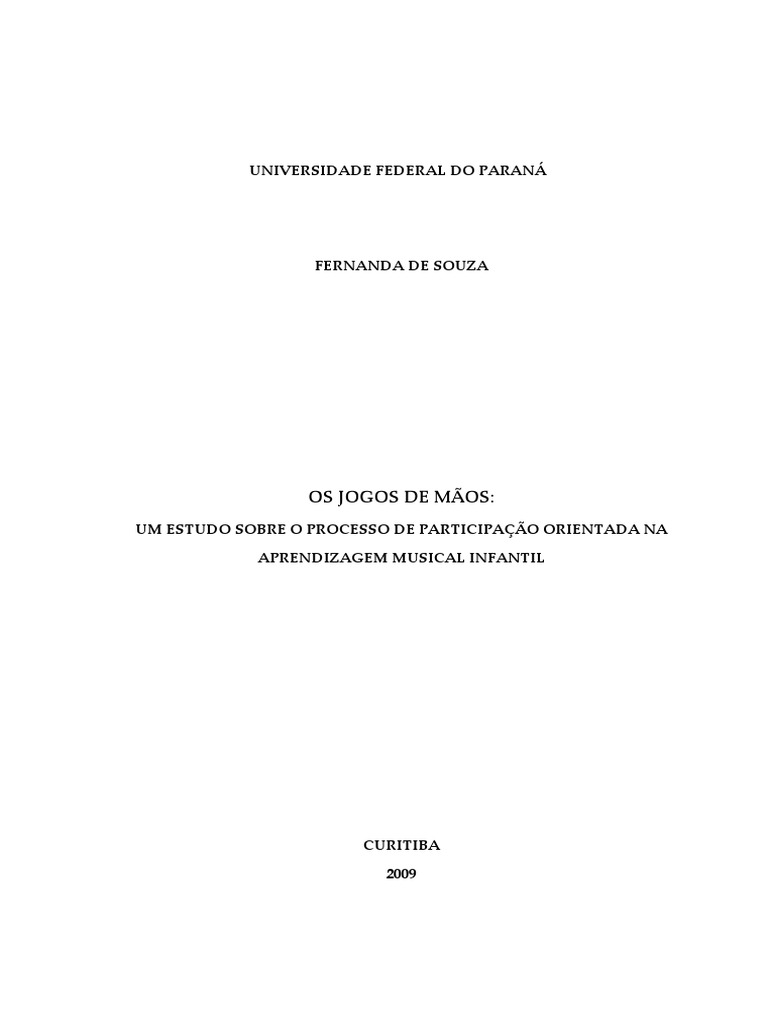 UNIVERSIDADE FEDERAL DO PARANÁ

FERNANDA DE SOUZA

OS JOGOS DE MÃOS:

UM ESTUDO SOBRE O PROCESSO DE PARTICIPAÇÃO ORIENTADA NA APRENDIZAGEM MUSICAL INFANTIL

CURITIBA

2009